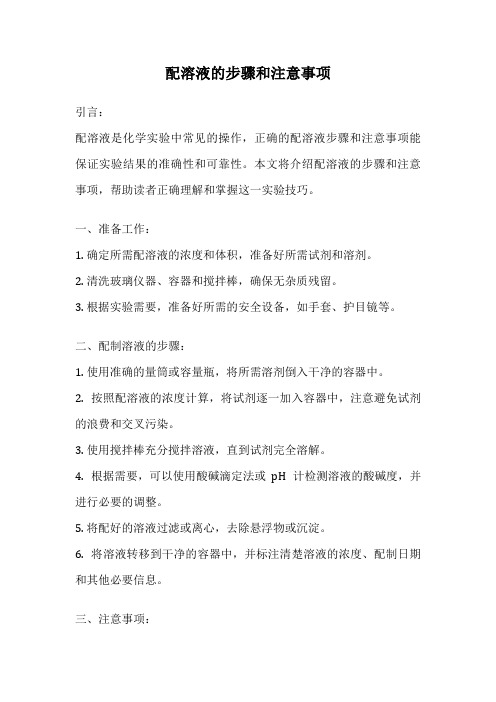 配溶液的步骤和注意事项

引言：

配溶液是化学实验中常见的操作，正确的配溶液步骤和注意事项能保证实验结果的准确性和可靠性。本文将介绍配溶液的步骤和注意事项，帮助读者正确理解和掌握这一实验技巧。

一、准备工作：

1. 确定所需配溶液的浓度和体积，准备好所需试剂和溶剂。

2. 清洗玻璃仪器、容器和搅拌棒，确保无杂质残留。

3. 根据实验需要，准备好所需的安全设备，如手套、护目镜等。

二、配制溶液的步骤：

1. 使用准确的量筒或容量瓶，将所需溶剂倒入干净的容器中。

2. 按照配溶液的浓度计算，将试剂逐一加入容器中，注意避免试剂的浪费和交叉污染。

3. 使用搅拌棒充分搅拌溶液，直到试剂完全溶解。

4. 根据需要，可以使用酸碱滴定法或 pH 计检测溶液的酸碱度，并进行必要的调整。

5. 将配好的溶液过滤或离心，去除悬浮物或沉淀。

6. 将溶液转移到干净的容器中，并标注清楚溶液的浓度、配制日期和其他必要信息。

三、注意事项：